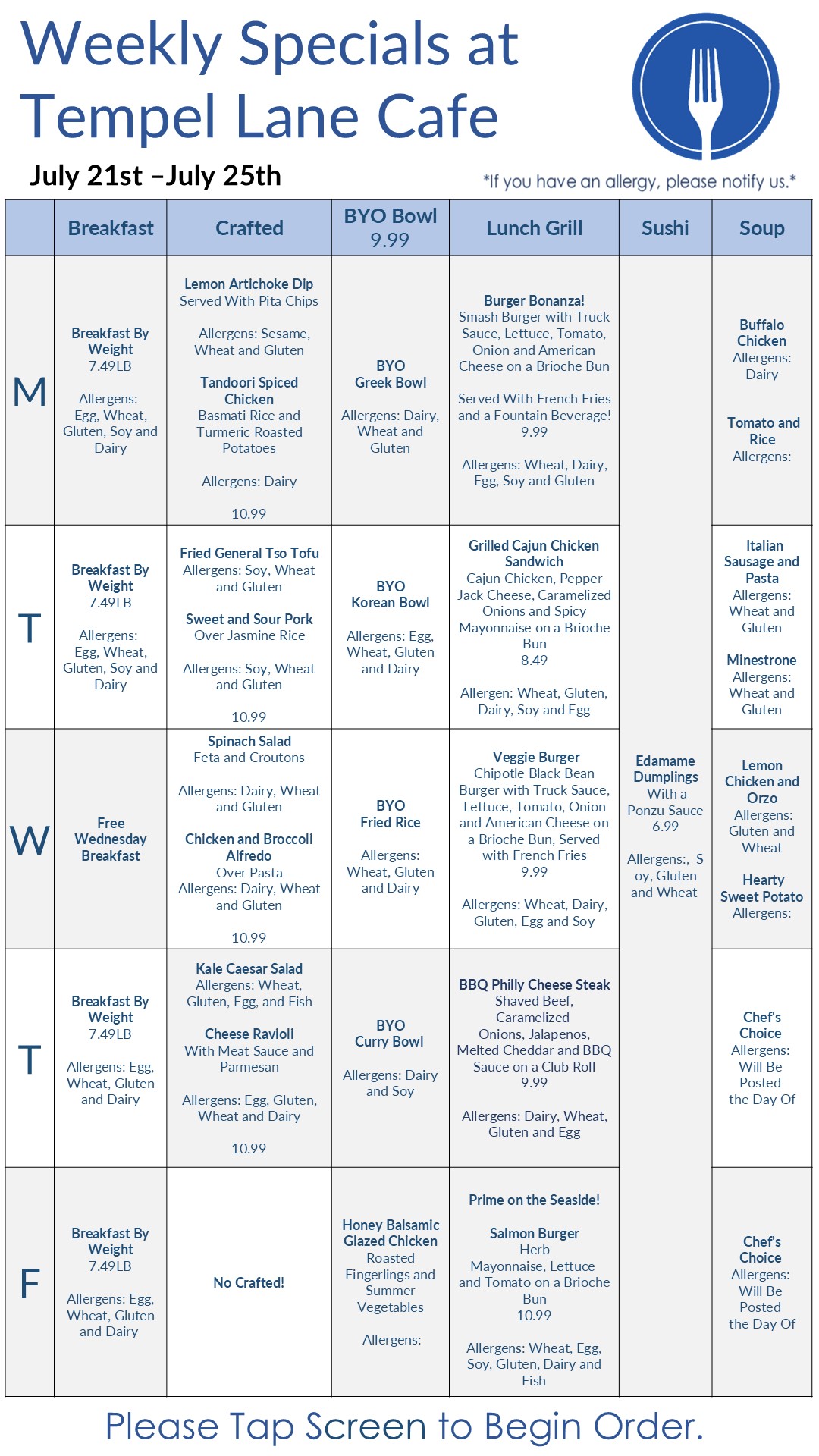 Weekly Specials at Tempel Lane Cafe

July 21st –July 25th

*If you have an allergy, please notify us.*

| | Breakfast | Crafted | BYO Bowl 9.99 | Lunch Grill | Sushi | Soup |
|---|---|---|---|---|---|---|
| M | Breakfast By Weight 7.49LB Allergens: Egg, Wheat, Gluten, Soy and Dairy | Lemon Artichoke Dip Served With Pita Chips Allergens: Sesame, Wheat and Gluten Tandoori Spiced Chicken Basmati Rice and Turmeric Roasted Potatoes Allergens: Dairy 10.99 | BYO Greek Bowl Allergens: Dairy, Wheat and Gluten | Burger Bonanza! Smash Burger with Truck Sauce, Lettuce, Tomato, Onion and American Cheese on a Brioche Bun Served With French Fries and a Fountain Beverage! 9.99 Allergens: Wheat, Dairy, Egg, Soy and Gluten | Edamame Dumplings With a Ponzu Sauce 6.99 Allergens:, S oy, Gluten and Wheat | Buffalo Chicken Allergens: Dairy Tomato and Rice Allergens: |
| T | Breakfast By Weight 7.49LB Allergens: Egg, Wheat, Gluten, Soy and Dairy | Fried General Tso Tofu Allergens: Soy, Wheat and Gluten Sweet and Sour Pork Over Jasmine Rice Allergens: Soy, Wheat and Gluten 10.99 | BYO Korean Bowl Allergens: Egg, Wheat, Gluten and Dairy | Grilled Cajun Chicken Sandwich Cajun Chicken, Pepper Jack Cheese, Caramelized Onions and Spicy Mayonnaise on a Brioche Bun 8.49 Allergen: Wheat, Gluten, Dairy, Soy and Egg | | Italian Sausage and Pasta Allergens: Wheat and Gluten Minestrone Allergens: Wheat and Gluten |
| W | Free Wednesday Breakfast | Spinach Salad Feta and Croutons Allergens: Dairy, Wheat and Gluten Chicken and Broccoli Alfredo Over Pasta Allergens: Dairy, Wheat and Gluten 10.99 | BYO Fried Rice Allergens: Wheat, Gluten and Dairy | Veggie Burger Chipotle Black Bean Burger with Truck Sauce, Lettuce, Tomato, Onion and American Cheese on a Brioche Bun, Served with French Fries 9.99 Allergens: Wheat, Dairy, Gluten, Egg and Soy | | Lemon Chicken and Orzo Allergens: Gluten and Wheat Hearty Sweet Potato Allergens: |
| T | Breakfast By Weight 7.49LB Allergens: Egg, Wheat, Gluten and Dairy | Kale Caesar Salad Allergens: Wheat, Gluten, Egg, and Fish Cheese Ravioli With Meat Sauce and Parmesan Allergens: Egg, Gluten, Wheat and Dairy 10.99 | BYO Curry Bowl Allergens: Dairy and Soy | BBQ Philly Cheese Steak Shaved Beef, Caramelized Onions, Jalapenos, Melted Cheddar and BBQ Sauce on a Club Roll 9.99 Allergens: Dairy, Wheat, Gluten and Egg | | Chef's Choice Allergens: Will Be Posted the Day Of |
| F | Breakfast By Weight 7.49LB Allergens: Egg, Wheat, Gluten and Dairy | No Crafted! | Honey Balsamic Glazed Chicken Roasted Fingerlings and Summer Vegetables Allergens: | Prime on the Seaside! Salmon Burger Herb Mayonnaise, Lettuce and Tomato on a Brioche Bun 10.99 Allergens: Wheat, Egg, Soy, Gluten, Dairy and Fish | | Chef's Choice Allergens: Will Be Posted the Day Of |

Please Tap Screen to Begin Order.